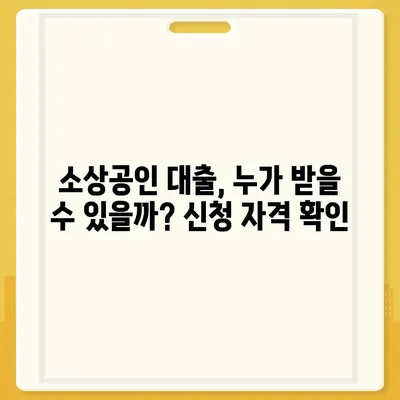 소상공인 대출, 누가 받을 수 있을까? 신청 자격 확인